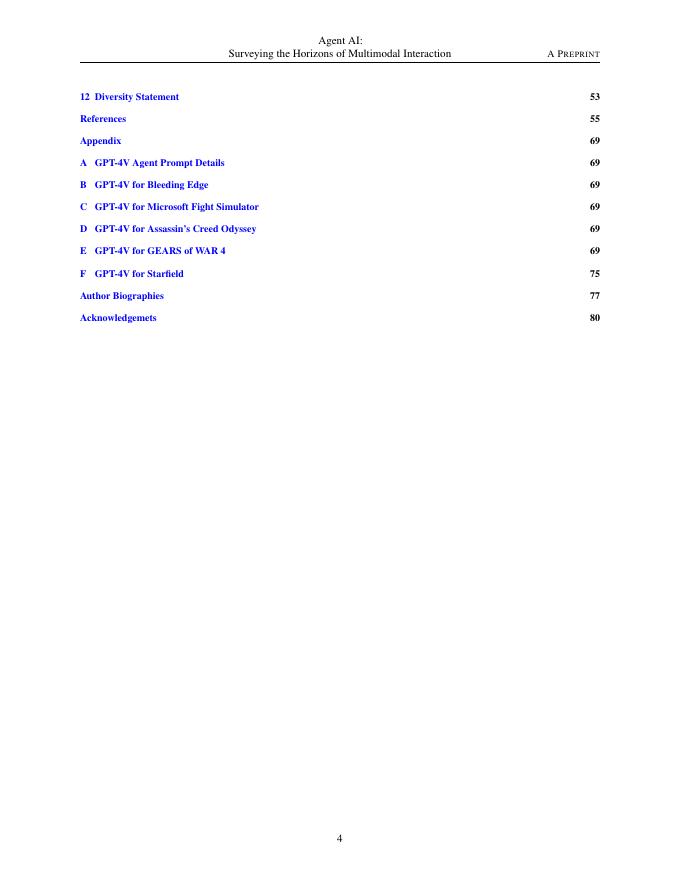 Agent AI:
Surveying the Horizons of Multimodal Interaction A PREPRINT

12 Diversity Statement 53

References 55

Appendix 69

A GPT-4V Agent Prompt Details 69

B GPT-4V for Bleeding Edge 69

C GPT-4V for Microsoft Fight Simulator 69

D GPT-4V for Assassin's Creed Odyssey 69

E GPT-4V for GEARS of WAR 4 69

F GPT-4V for Starfield 75

Author Biographies 77

Acknowledgemets 80

4